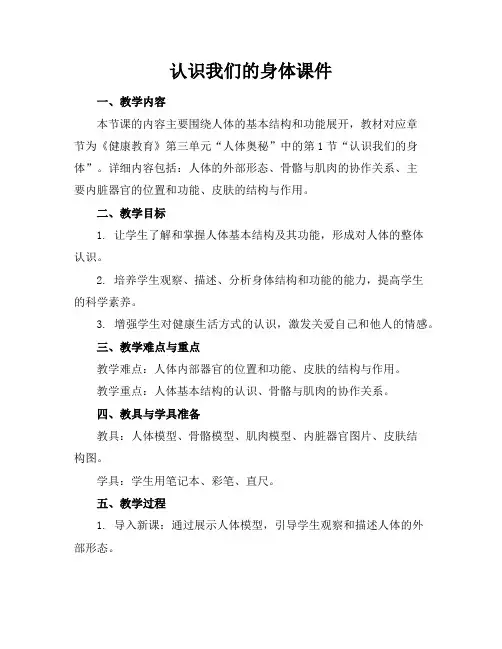 认识我们的身体课件

一、教学内容

本节课的内容主要围绕人体的基本结构和功能展开，教材对应章节为《健康教育》第三单元“人体奥秘”中的第1节“认识我们的身体”。详细内容包括：人体的外部形态、骨骼与肌肉的协作关系、主要内脏器官的位置和功能、皮肤的结构与作用。

二、教学目标

1. 让学生了解和掌握人体基本结构及其功能，形成对人体的整体认识。

2. 培养学生观察、描述、分析身体结构和功能的能力，提高学生的科学素养。

3. 增强学生对健康生活方式的认识，激发关爱自己和他人的情感。

三、教学难点与重点

教学难点：人体内部器官的位置和功能、皮肤的结构与作用。

教学重点：人体基本结构的认识、骨骼与肌肉的协作关系。

四、教具与学具准备

教具：人体模型、骨骼模型、肌肉模型、内脏器官图片、皮肤结构图。

学具：学生用笔记本、彩笔、直尺。

五、教学过程

1. 导入新课：通过展示人体模型，引导学生观察和描述人体的外部形态。